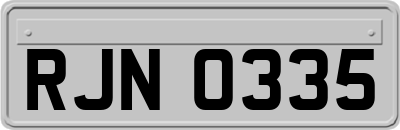 RJN 0335